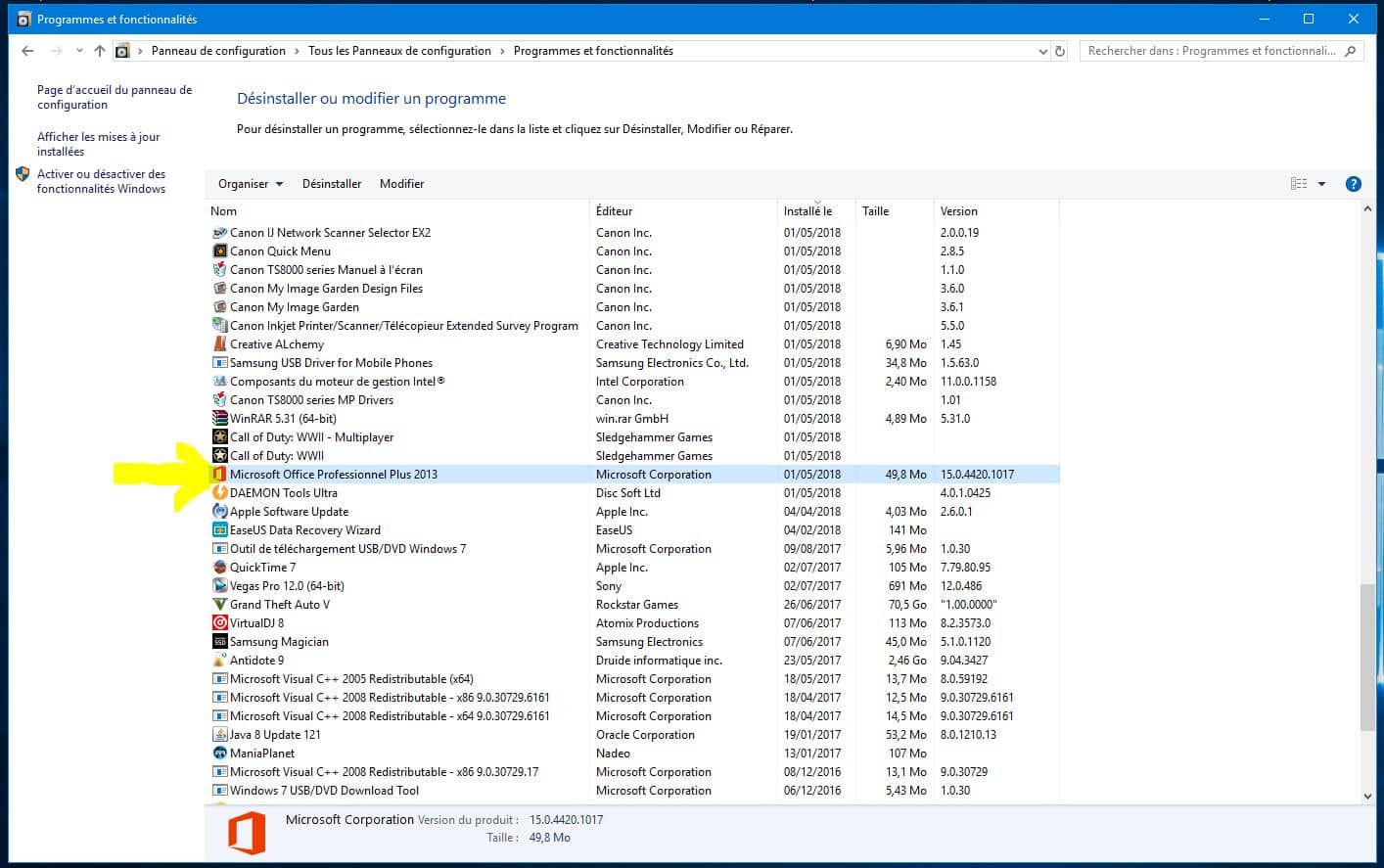 Programmes et fonctionnalités

Panneau de configuration > Tous les Panneaux de configuration > Programmes et fonctionnalités

Rechercher dans : Programmes et fonctionnali...

Page d'accueil du panneau de configuration

Afficher les mises à jour installées

Activer ou désactiver des fonctionnalités Windows

Désinstaller ou modifier un programme

Pour désinstaller un programme, sélectionnez-le dans la liste et cliquez sur Désinstaller, Modifier ou Réparer.

Organiser Désinstaller Modifier

| Nom | Éditeur | Installé le | Taille | Version |
|---|---|---|---|---|
| Canon IJ Network Scanner Selector EX2 | Canon Inc. | 01/05/2018 | | 2.0.0.19 |
| Canon Quick Menu | Canon Inc. | 01/05/2018 | | 2.8.5 |
| Canon TS8000 series Manuel à l'écran | Canon Inc. | 01/05/2018 | | 1.1.0 |
| Canon My Image Garden Design Files | Canon Inc. | 01/05/2018 | | 3.6.0 |
| Canon My Image Garden | Canon Inc. | 01/05/2018 | | 3.6.1 |
| Canon Inkjet Printer/Scanner/Télécopieur Extended Survey Program | Canon Inc. | 01/05/2018 | | 5.5.0 |
| Creative ALchemy | Creative Technology Limited | 01/05/2018 | 6,90 Mo | 1.45 |
| Samsung USB Driver for Mobile Phones | Samsung Electronics Co., Ltd. | 01/05/2018 | 34,8 Mo | 1.5.63.0 |
| Composants du moteur de gestion Intel® | Intel Corporation | 01/05/2018 | 2,40 Mo | 11.0.0.1158 |
| Canon TS8000 series MP Drivers | Canon Inc. | 01/05/2018 | | 1.01 |
| WinRAR 5.31 (64-bit) | win.rar GmbH | 01/05/2018 | 4,89 Mo | 5.31.0 |
| Call of Duty: WWII - Multiplayer | Sledgehammer Games | 01/05/2018 | | |
| Call of Duty: WWII | Sledgehammer Games | 01/05/2018 | | |
| Microsoft Office Professionnel Plus 2013 | Microsoft Corporation | 01/05/2018 | 49,8 Mo | 15.0.4420.1017 |
| DAEMON Tools Ultra | Disc Soft Ltd | 01/05/2018 | | 4.0.1.0425 |
| Apple Software Update | Apple Inc. | 04/04/2018 | 4,03 Mo | 2.6.0.1 |
| EaseUS Data Recovery Wizard | EaseUS | 04/02/2018 | 141 Mo | |
| Outil de téléchargement USB/DVD Windows 7 | Microsoft Corporation | 09/08/2017 | 5,96 Mo | 1.0.30 |
| QuickTime 7 | Apple Inc. | 02/07/2017 | 105 Mo | 7.79.80.95 |
| Vegas Pro 12.0 (64-bit) | Sony | 02/07/2017 | 691 Mo | 12.0.486 |
| Grand Theft Auto V | Rockstar Games | 26/06/2017 | 70,5 Go | "1.00.0000" |
| VirtualDJ 8 | Atomix Productions | 07/06/2017 | 113 Mo | 8.2.3573.0 |
| Samsung Magician | Samsung Electronics | 07/06/2017 | 45,0 Mo | 5.1.0.1120 |
| Antidote 9 | Druide informatique inc. | 23/05/2017 | 2,46 Go | 9.04.3427 |
| Microsoft Visual C++ 2005 Redistributable (x64) | Microsoft Corporation | 18/05/2017 | 13,7 Mo | 8.0.59192 |
| Microsoft Visual C++ 2008 Redistributable - x86 9.0.30729.6161 | Microsoft Corporation | 18/04/2017 | 12,5 Mo | 9.0.30729.6161 |
| Microsoft Visual C++ 2008 Redistributable - x64 9.0.30729.6161 | Microsoft Corporation | 18/04/2017 | 14,5 Mo | 9.0.30729.6161 |
| Java 8 Update 121 | Oracle Corporation | 19/01/2017 | 53,2 Mo | 8.0.1210.13 |
| ManiaPlanet | Nadeo | 13/01/2017 | 107 Mo | |
| Microsoft Visual C++ 2008 Redistributable - x86 9.0.30729.17 | Microsoft Corporation | 08/12/2016 | 13,1 Mo | 9.0.30729 |
| Windows 7 USB/DVD Download Tool | Microsoft Corporation | 06/12/2016 | 5,43 Mo | 1.0.30 |

Microsoft Corporation Version du produit : 15.0.4420.1017
Taille : 49,8 Mo